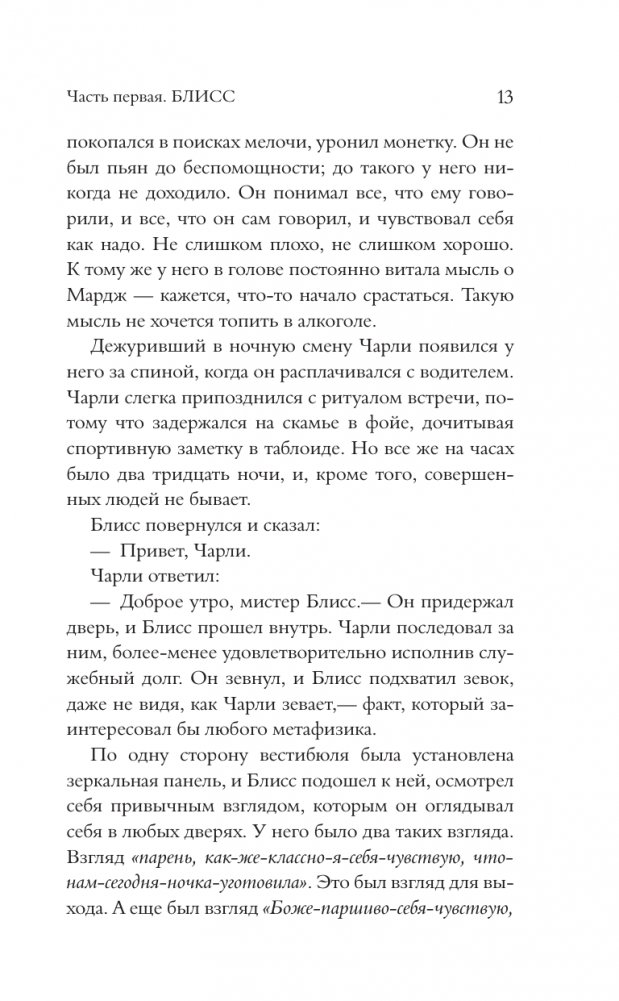 Часть первая. БЛИСС 13

покопался в поисках мелочи, уронил монетку. Он не был пьян до беспомощности; до такого у него никогда не доходило. Он понимал все, что ему говорили, и все, что он сам говорил, и чувствовал себя как надо. Не слишком плохо, не слишком хорошо. К тому же у него в голове постоянно витала мысль о Мардж — кажется, что-то начало срастаться. Такую мысль не хочется топить в алкоголе.

Дежуривший в ночную смену Чарли появился у него за спиной, когда он расплачивался с водителем. Чарли слегка припозднился с ритуалом встречи, потому что задержался на скамье в фойе, дочитывая спортивную заметку в таблоиде. Но все же на часах было два тридцать ночи, и, кроме того, совершенных людей не бывает.

Блисс повернулся и сказал:

— Привет, Чарли.

Чарли ответил:

— Доброе утро, мистер Блисс.— Он придержал дверь, и Блисс прошел внутрь. Чарли последовал за ним, более-менее удовлетворительно исполнив служебный долг. Он зевнул, и Блисс подхватил зевок, даже не видя, как Чарли зевает,— факт, который заинтересовал бы любого метафизика.

По одну сторону вестибюля была установлена зеркальная панель, и Блисс подошел к ней, осмотрел себя привычным взглядом, которым он оглядывал себя в любых дверях. У него было два таких взгляда. Взгляд «парень, как-же-классно-я-себя-чувствую, что-нам-сегодня-ночка-уготовила». Это был взгляд для выхода. А еще был взгляд «Боже-паршиво-себя-чувствую,